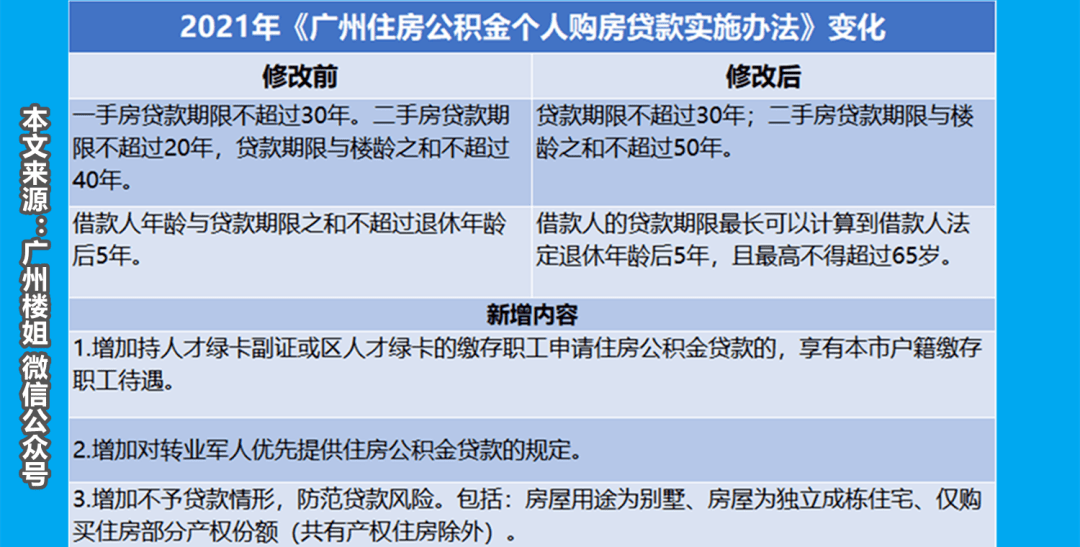 本文来源：广州楼姐 微信公众号

2021年《广州住房公积金个人购房贷款实施办法》变化

| 修改前 | 修改后 |
|---|---|
| 一手房贷款期限不超过30年。二手房贷款期限不超过20年，贷款期限与楼龄之和不超过40年。 | 贷款期限不超过30年；二手房贷款期限与楼龄之和不超过50年。 |
| 借款人年龄与贷款期限之和不超过退休年龄后5年。 | 借款人的贷款期限最长可以计算到借款人法定退休年龄后5年，且最高不得超过65岁。 |

新增内容

1.增加持人才绿卡副证或区人才绿卡的缴存职工申请住房公积金贷款的，享有本市户籍缴存职工待遇。

2.增加对转业军人优先提供住房公积金贷款的规定。

3.增加不予贷款情形，防范贷款风险。包括：房屋用途为别墅、房屋为独立成栋住宅、仅购买住房部分产权份额（共有产权住房除外）。